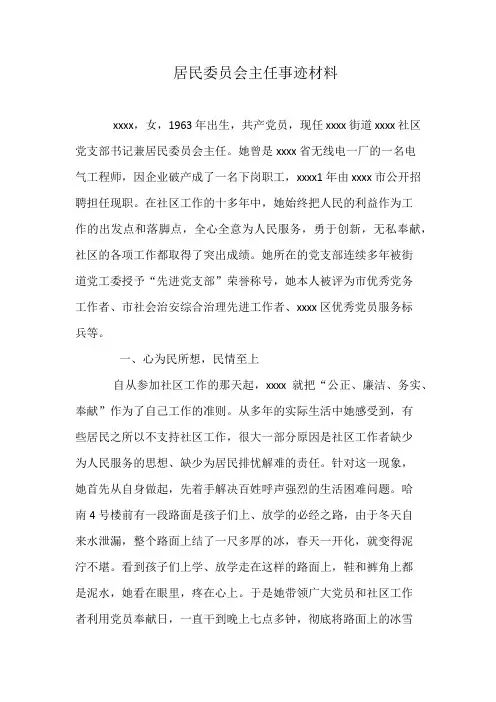 居民委员会主任事迹材料

xxxx，女，1963年出生，共产党员，现任xxxx街道xxxx社区党支部书记兼居民委员会主任。她曾是xxxx省无线电一厂的一名电气工程师，因企业破产成了一名下岗职工，xxxx1年由xxxx市公开招聘担任现职。在社区工作的十多年中，她始终把人民的利益作为工作的出发点和落脚点，全心全意为人民服务，勇于创新，无私奉献，社区的各项工作都取得了突出成绩。她所在的党支部连续多年被街道党工委授予“先进党支部”荣誉称号，她本人被评为市优秀党务工作者、市社会治安综合治理先进工作者、xxxx区优秀党员服务标兵等。

一、心为民所想，民情至上

自从参加社区工作的那天起，xxxx 就把“公正、廉洁、务实、奉献”作为了自己工作的准则。从多年的实际生活中她感受到，有些居民之所以不支持社区工作，很大一部分原因是社区工作者缺少为人民服务的思想、缺少为居民排忧解难的责任。针对这一现象，她首先从自身做起，先着手解决百姓呼声强烈的生活困难问题。哈南4号楼前有一段路面是孩子们上、放学的必经之路，由于冬天自来水泄漏，整个路面上结了一尺多厚的冰，春天一开化，就变得泥泞不堪。看到孩子们上学、放学走在这样的路面上，鞋和裤角上都是泥水，她看在眼里，疼在心上。于是她带领广大党员和社区工作者利用党员奉献日，一直干到晚上七点多钟，彻底将路面上的冰雪